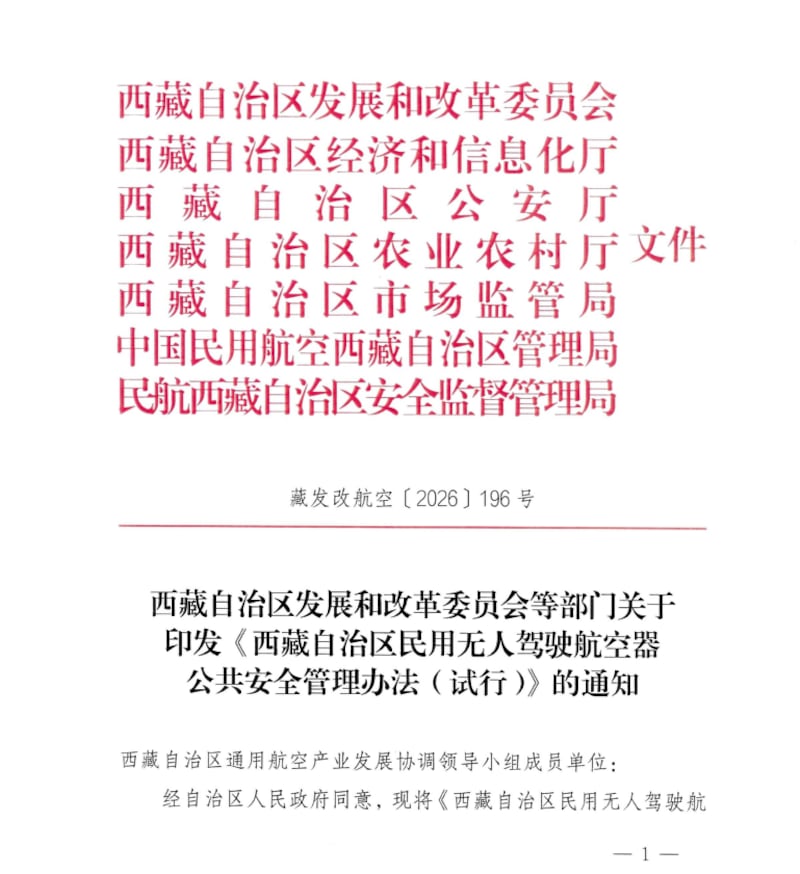 西藏自治区发展和改革委员会
西藏自治区经济和信息化厅
西藏自治区公安厅
西藏自治区农业农村厅
西藏自治区市场监管局
中国民用航空西藏自治区管理局
民航西藏自治区安全监督管理局
文件

藏发改航空〔2026〕196号

西藏自治区发展和改革委员会等部门关于印发《西藏自治区民用无人驾驶航空器公共安全管理办法（试行）》的通知

西藏自治区通用航空产业发展协调领导小组成员单位：

经自治区人民政府同意，现将《西藏自治区民用无人驾驶航

— 1 —